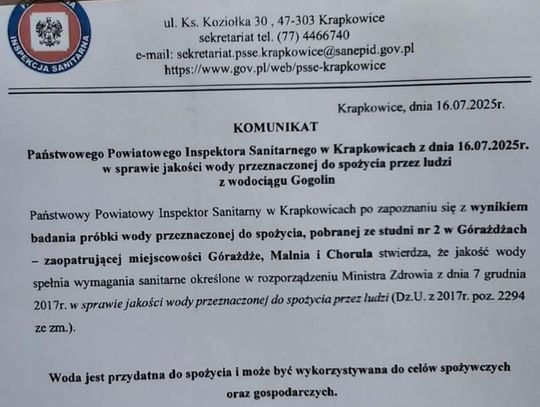 INSPEKCJA SANITARNA

ul. Ks. Koziołka 30 , 47-303 Krapkowice
sekretariat tel. (77) 4466740
e-mail: sekretariat.psse.krapkowice@sanepid.gov.pl
https://www.gov.pl/web/psse-krapkowice

Krapkowice, dnia 16.07.2025r.

KOMUNIKAT

Państwowego Powiatowego Inspektora Sanitarnego w Krapkowicach z dnia 16.07.2025r. w sprawie jakości wody przeznaczonej do spożycia przez ludzi z wodociągu Gogolin

Państwowy Powiatowy Inspektor Sanitarny w Krapkowicach po zapoznaniu się z wynikiem badania próbki wody przeznaczonej do spożycia, pobranej ze studni nr 2 w Górażdżach – zaopatrującej miejscowości Górażdże, Malnia i Chorula stwierdza, że jakość wody spełnia wymagania sanitarne określone w rozporządzeniu Ministra Zdrowia z dnia 7 grudnia 2017r. w sprawie jakości wody przeznaczonej do spożycia przez ludzi (Dz.U. z 2017r. poz. 2294 ze zm.).

Woda jest przydatna do spożycia i może być wykorzystywana do celów spożywczych oraz gospodarczych.